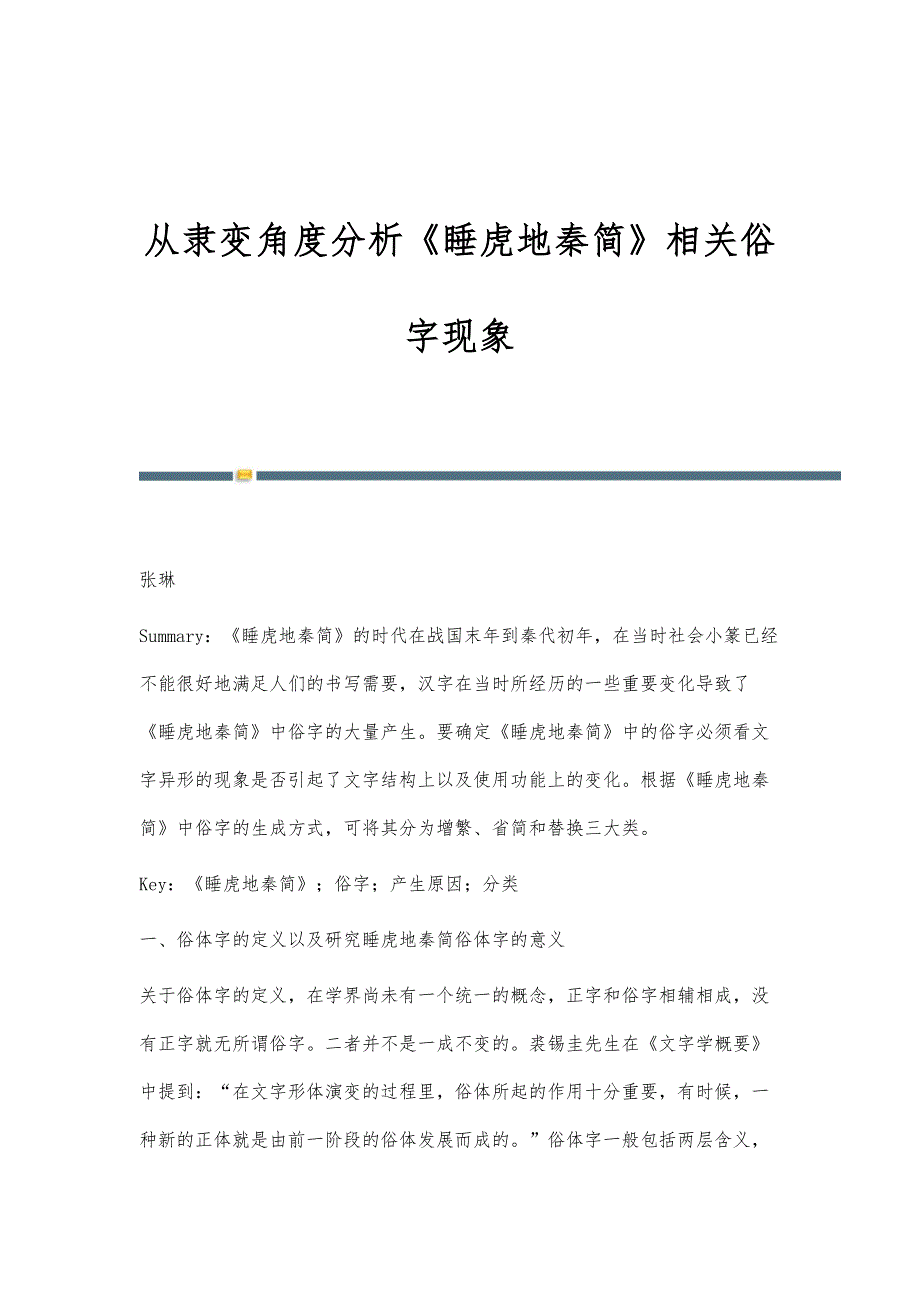 从隶变角度分析《睡虎地秦简》相关俗字现象

张琳

Summary：《睡虎地秦简》的时代在战国末年到秦代初年，在当时社会小篆已经不能很好地满足人们的书写需要，汉字在当时所经历的一些重要变化导致了《睡虎地秦简》中俗字的大量产生。要确定《睡虎地秦简》中的俗字必须看文字异形的现象是否引起了文字结构上以及使用功能上的变化。根据《睡虎地秦简》中俗字的生成方式，可将其分为增繁、省简和替换三大类。

Key：《睡虎地秦简》；俗字；产生原因；分类

一、俗体字的定义以及研究睡虎地秦简俗体字的意义

关于俗体字的定义，在学界尚未有一个统一的概念，正字和俗字相辅相成，没有正字就无所谓俗字。二者并不是一成不变的。裘锡圭先生在《文字学概要》中提到：“在文字形体演变的过程里，俗体所起的作用十分重要，有时候，一种新的正体就是由前一阶段的俗体发展而成的。”俗体字一般包括两层含义，